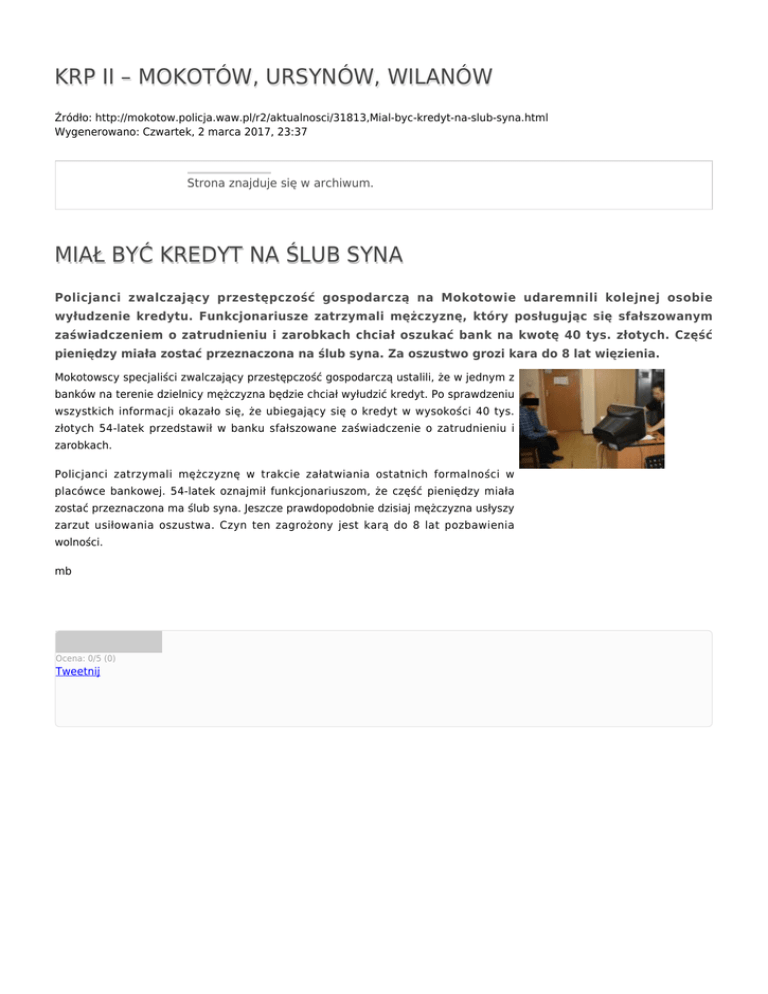 KRP II – MOKOTÓW, URSYNÓW, WILANÓW

Źródło: http://mokotow.policja.waw.pl/r2/aktualnosci/31813,Mial-byc-kredyt-na-slub-syna.html
Wygenerowano: Czwartek, 2 marca 2017, 23:37

Strona znajduje się w archiwum.

MIAŁ BYĆ KREDYT NA ŚLUB SYNA

Policjanci zwalczający przestępczość gospodarczą na Mokotowie udaremnili kolejnej osobie wyłudzenie kredytu. Funkcjonariusze zatrzymali mężczyznę, który posługując się sfałszowanym zaświadczeniem o zatrudnieniu i zarobkach chciał oszukać bank na kwotę 40 tys. złotych. Część pieniędzy miała zostać przeznaczona na ślub syna. Za oszustwo grozi kara do 8 lat więzienia.

Mokotowscy specjaliści zwalczający przestępczość gospodarczą ustalili, że w jednym z banków na terenie dzielnicy mężczyzna będzie chciał wyłudzić kredyt. Po sprawdzeniu wszystkich informacji okazało się, że ubiegający się o kredyt w wysokości 40 tys. złotych 54-latek przedstawił w banku sfałszowane zaświadczenie o zatrudnieniu i zarobkach.

Policjanci zatrzymali mężczyznę w trakcie załatwiania ostatnich formalności w placówce bankowej. 54-latek oznajmił funkcjonariuszom, że część pieniędzy miała zostać przeznaczona ma ślub syna. Jeszcze prawdopodobnie dzisiaj mężczyzna usłyszy zarzut usiłowania oszustwa. Czyn ten zagrożony jest karą do 8 lat pozbawienia wolności.

mb

Ocena: 0/5 (0)
Tweetnij